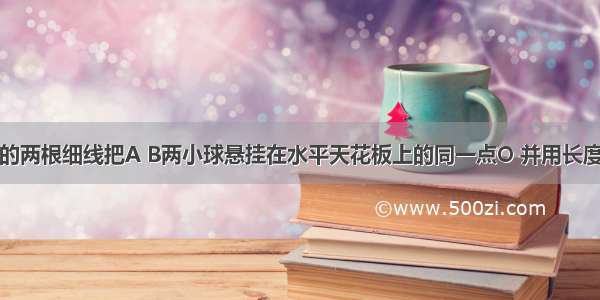 的两根细线把A B两小球悬挂在水平天花板上的同一点O 并用长度

©www.500zi.com